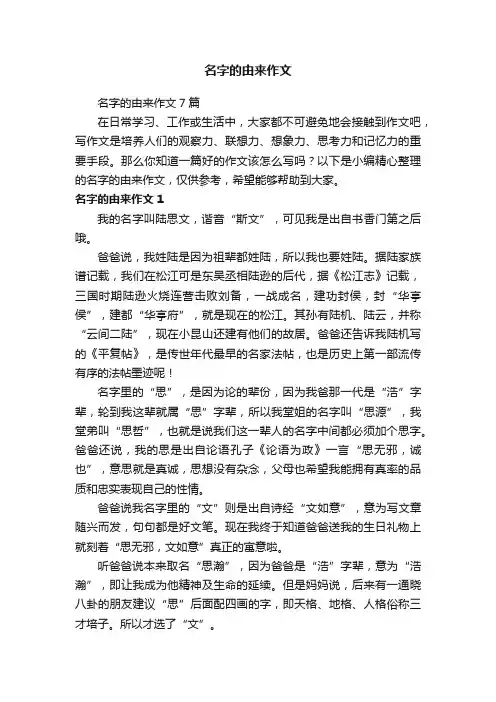 名字的由来作文

名字的由来作文 7 篇

在日常学习、工作或生活中，大家都不可避免地会接触到作文吧，写作文是培养人们的观察力、联想力、想象力、思考力和记忆力的重要手段。那么你知道一篇好的作文该怎么写吗？以下是小编精心整理的名字的由来作文，仅供参考，希望能够帮助到大家。

名字的由来作文 1

我的名字叫陆思文，谐音“斯文”，可见我是出自书香门第之后哦。

爸爸说，我姓陆是因为祖辈都姓陆，所以我也要姓陆。据陆家族谱记载，我们在松江可是东吴丞相陆逊的后代，据《松江志》记载，三国时期陆逊火烧连营击败刘备，一战成名，建功封侯，封“华亭侯”，建都“华亭府”，就是现在的松江。其孙有陆机、陆云，并称“云间二陆”，现在小昆山还建有他们的故居。爸爸还告诉我陆机写的《平复帖》，是传世年代最早的名家法帖，也是历史上第一部流传有序的法帖墨迹呢！

名字里的“思”，是因为论的辈份，因为我爸那一代是“浩”字辈，轮到我这辈就属“思”字辈，所以我堂姐的名字叫“思源”，我堂弟叫“思哲”，也就是说我们这一辈人的名字中间都必须加个思字。爸爸还说，我的思是出自论语孔子《论语为政》一言“思无邪，诚也”，意思就是真诚，思想没有杂念，父母也希望我能拥有真率的品质和忠实表现自己的性情。

爸爸说我名字里的“文”则是出自诗经“文如意”，意为写文章随兴而发，句句都是好文笔。现在我终于知道爸爸送我的生日礼物上就刻着“思无邪，文如意”真正的寓意啦。

听爸爸说本来取名“思瀚”，因为爸爸是“浩”字辈，意为“浩瀚”，即让我成为他精神及生命的延续。但是妈妈说，后来有一通晓八卦的朋友建议“思”后面配四画的字，即天格、地格、人格俗称三才培子。所以才选了“文”。